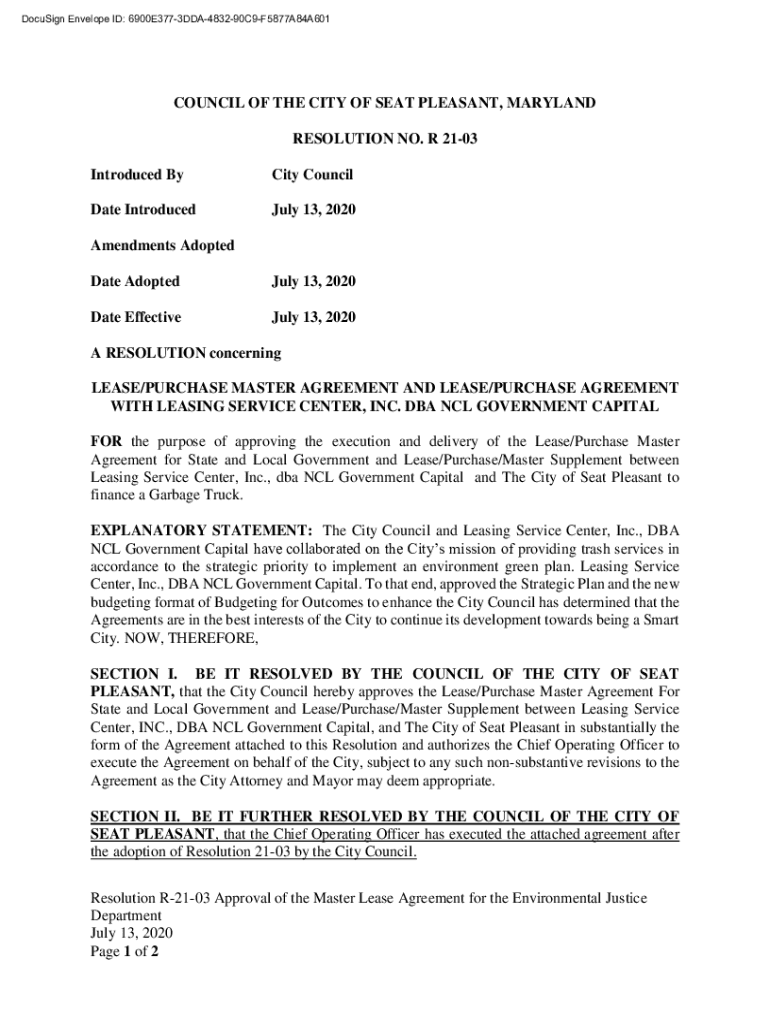 DocuSign Envelope ID: 6900E377-3DDA-4832-90C9-F5877A84A601

COUNCIL OF THE CITY OF SEAT PLEASANT, MARYLAND

RESOLUTION NO. R 21-03

Introduced By City Council

Date Introduced July 13, 2020

Amendments Adopted

Date Adopted July 13, 2020

Date Effective July 13, 2020

A RESOLUTION concerning

LEASE/PURCHASE MASTER AGREEMENT AND LEASE/PURCHASE AGREEMENT WITH LEASING SERVICE CENTER, INC. DBA NCL GOVERNMENT CAPITAL

FOR the purpose of approving the execution and delivery of the Lease/Purchase Master Agreement for State and Local Government and Lease/Purchase/Master Supplement between Leasing Service Center, Inc., dba NCL Government Capital and The City of Seat Pleasant to finance a Garbage Truck.

EXPLANATORY STATEMENT: The City Council and Leasing Service Center, Inc., DBA NCL Government Capital have collaborated on the City's mission of providing trash services in accordance to the strategic priority to implement an environment green plan. Leasing Service Center, Inc., DBA NCL Government Capital. To that end, approved the Strategic Plan and the new budgeting format of Budgeting for Outcomes to enhance the City Council has determined that the Agreements are in the best interests of the City to continue its development towards being a Smart City. NOW, THEREFORE,

SECTION I. BE IT RESOLVED BY THE COUNCIL OF THE CITY OF SEAT PLEASANT, that the City Council hereby approves the Lease/Purchase Master Agreement For State and Local Government and Lease/Purchase/Master Supplement between Leasing Service Center, INC., DBA NCL Government Capital, and The City of Seat Pleasant in substantially the form of the Agreement attached to this Resolution and authorizes the Chief Operating Officer to execute the Agreement on behalf of the City, subject to any such non-substantive revisions to the Agreement as the City Attorney and Mayor may deem appropriate.

SECTION II. BE IT FURTHER RESOLVED BY THE COUNCIL OF THE CITY OF SEAT PLEASANT, that the Chief Operating Officer has executed the attached agreement after the adoption of Resolution 21-03 by the City Council.

Resolution R-21-03 Approval of the Master Lease Agreement for the Environmental Justice Department
July 13, 2020
Page 1 of 2